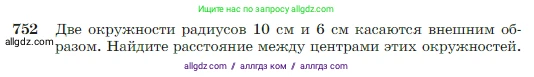 Ищите нас по запросу allgdz.com

752 Две окружности радиусов 10 см и 6 см касаются внешним образом. Найдите расстояние между центрами этих окружностей.
allgdz.com

allgdz com / аллгдз ком / аллгдз com